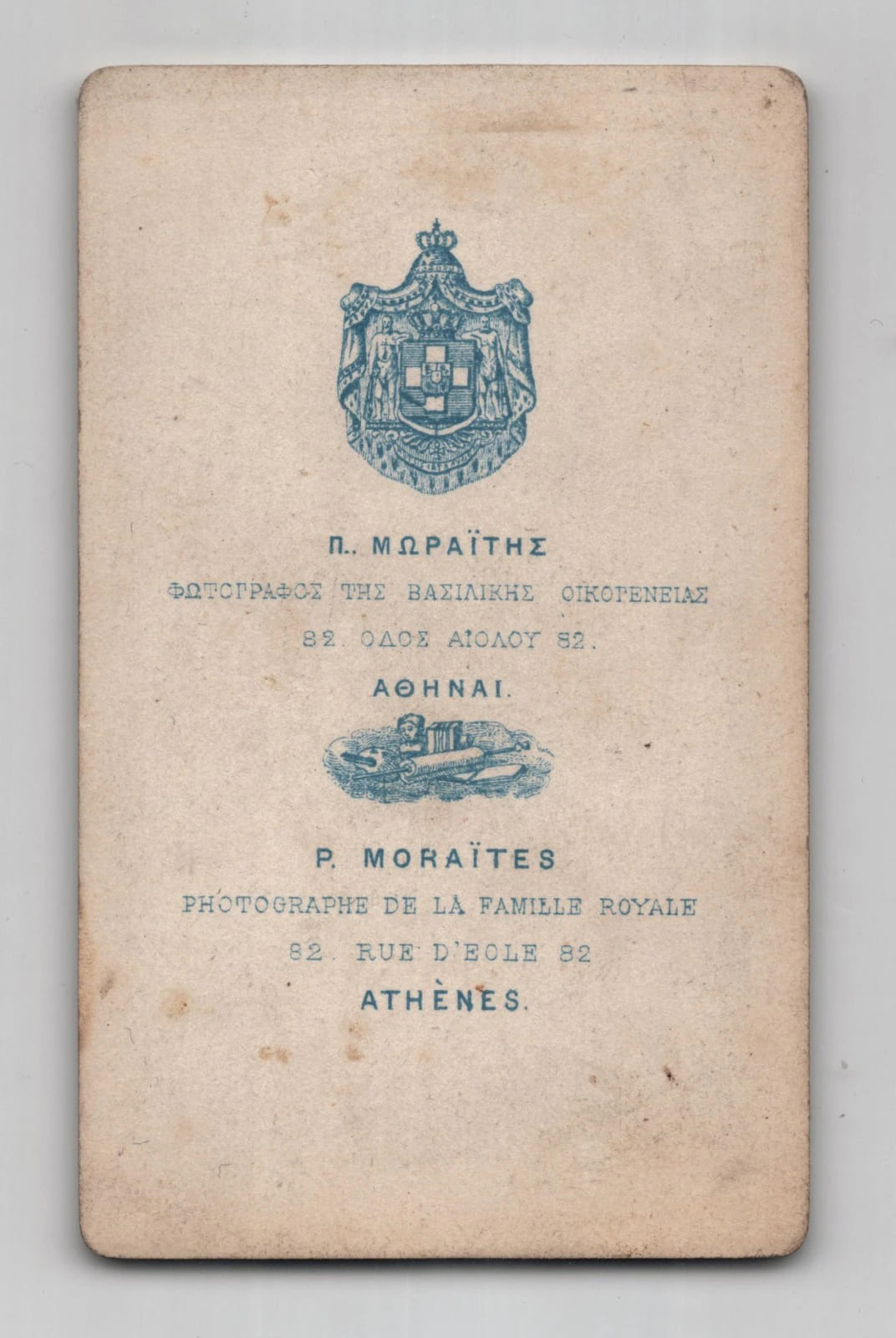 Π.. ΜΩΡΑΪΤΗΣ

ΦΩΤΟΓΡΑΦΟΣ ΤΗΣ ΒΑΣΙΛΙΚΗΣ ΟΙΚΟΓΕΝΕΙΑΣ

82. ΟΔΟΣ ΑΙΟΛΟΥ 82.

ΑΘΗΝΑΙ.

P. MORAÏTES

PHOTOGRAPHE DE LA FAMILLE ROYALE

82. RUE D'EOLE 82

ATHÈNES.